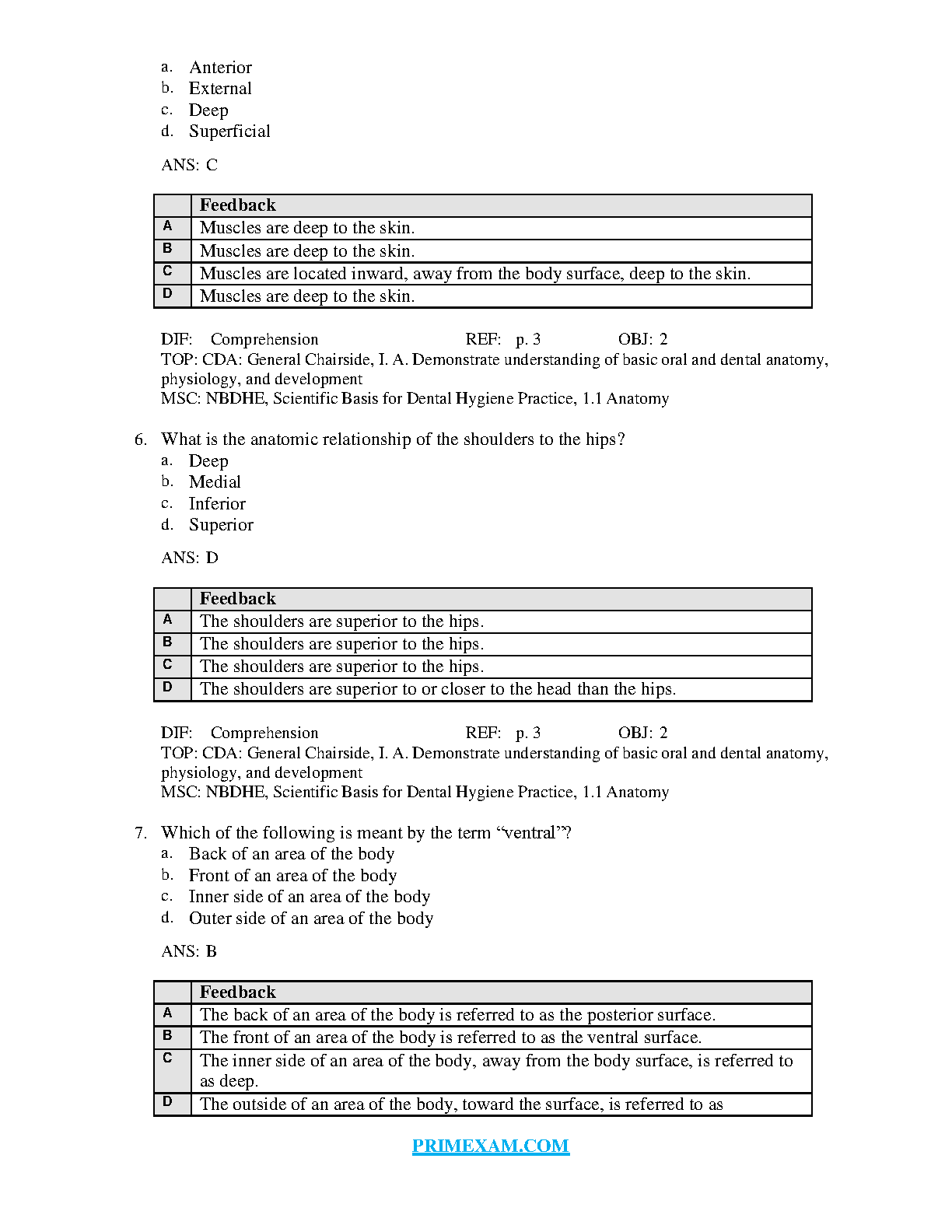 a. Anterior
b. External
c. Deep
d. Superficial

ANS: C

| | Feedback |
|---|---|
| A | Muscles are deep to the skin. |
| B | Muscles are deep to the skin. |
| C | Muscles are located inward, away from the body surface, deep to the skin. |
| D | Muscles are deep to the skin. |

DIF: Comprehension REF: p. 3 OBJ: 2
TOP: CDA: General Chairside, I. A. Demonstrate understanding of basic oral and dental anatomy, physiology, and development
MSC: NBDHE, Scientific Basis for Dental Hygiene Practice, 1.1 Anatomy

6. What is the anatomic relationship of the shoulders to the hips?
a. Deep
b. Medial
c. Inferior
d. Superior

ANS: D

| | Feedback |
|---|---|
| A | The shoulders are superior to the hips. |
| B | The shoulders are superior to the hips. |
| C | The shoulders are superior to the hips. |
| D | The shoulders are superior to or closer to the head than the hips. |

DIF: Comprehension REF: p. 3 OBJ: 2
TOP: CDA: General Chairside, I. A. Demonstrate understanding of basic oral and dental anatomy, physiology, and development
MSC: NBDHE, Scientific Basis for Dental Hygiene Practice, 1.1 Anatomy

7. Which of the following is meant by the term “ventral”?
a. Back of an area of the body
b. Front of an area of the body
c. Inner side of an area of the body
d. Outer side of an area of the body

ANS: B

| | Feedback |
|---|---|
| A | The back of an area of the body is referred to as the posterior surface. |
| B | The front of an area of the body is referred to as the ventral surface. |
| C | The inner side of an area of the body, away from the body surface, is referred to as deep. |
| D | The outside of an area of the body, toward the surface, is referred to as |

PRIMEXAM.COM